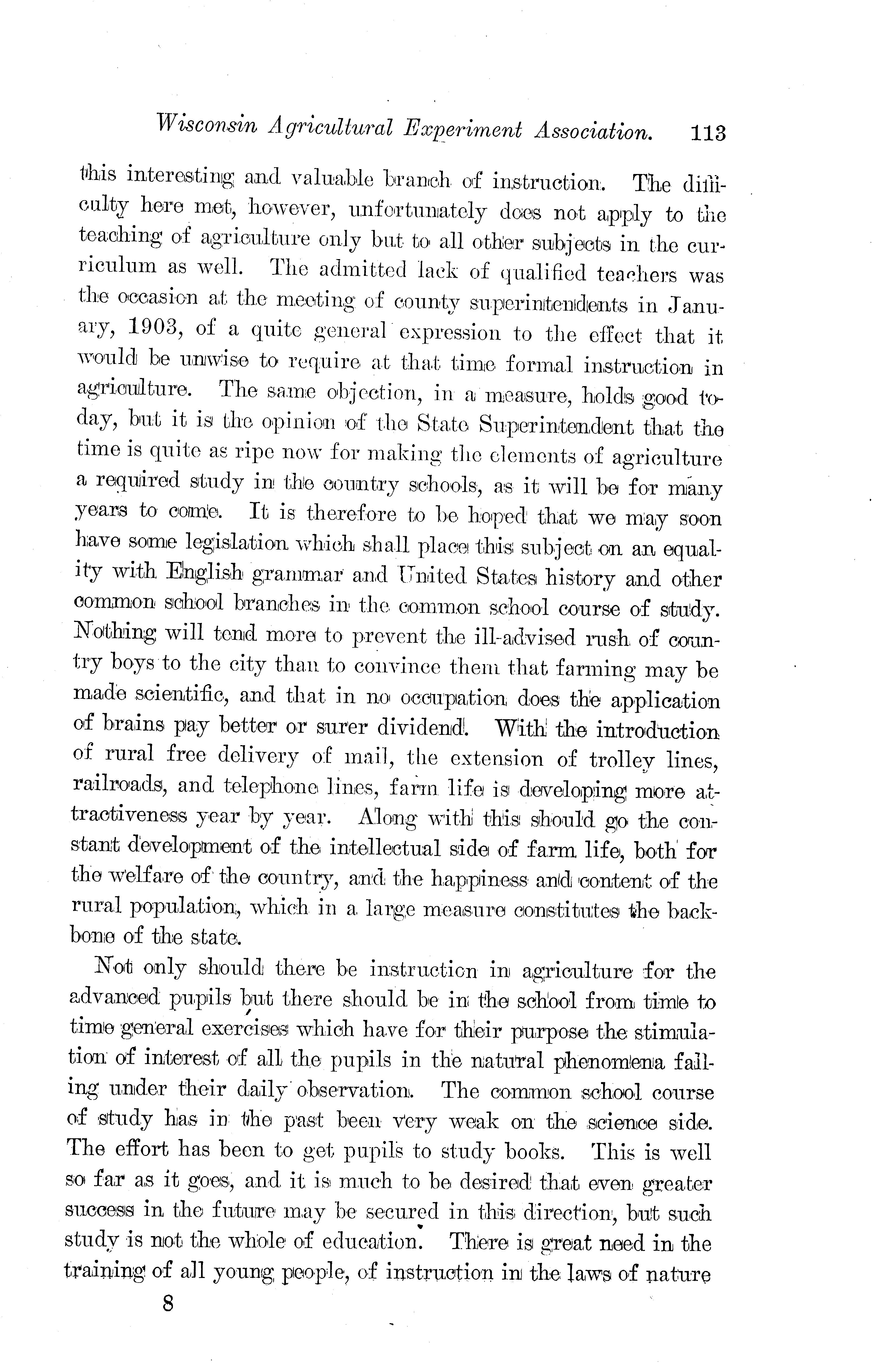 Wisconsin Agricultural Experiment Association. 113

this interesting and valuable branch of instruction. The difficulty here met, however, unfortunately does not apply to the teaching of agriculture only but to all other subjects in the curriculum as well. The admitted lack of qualified teachers was the occasion at the meeting of county superintendents in January, 1903, of a quite general expression to the effect that it would be unwise to require at that time formal instruction in agriculture. The same objection, in a measure, holds good today, but it is the opinion of the State Superintendent that the time is quite as ripe now for making the elements of agriculture a required study in the country schools, as it will be for many years to come. It is therefore to be hoped that we may soon have some legislation which shall place this subject on an equality with English grammar and United States history and other common school branches in the common school course of study. Nothing will tend more to prevent the ill-advised rush of country boys to the city than to convince them that farming may be made scientific, and that in no occupation does the application of brains pay better or surer dividend. With the introduction of rural free delivery of mail, the extension of trolley lines, railroads, and telephone lines, farm life is developing more attractiveness year by year. Along with this should go the constant development of the intellectual side of farm life, both for the welfare of the country, and the happiness and content of the rural population, which in a large measure constitutes the backbone of the state.

Not only should there be instruction in agriculture for the advanced pupils but there should be in the school from time to time general exercises which have for their purpose the stimulation of interest of all the pupils in the natural phenomena falling under their daily observation. The common school course of study has in the past been very weak on the science side. The effort has been to get pupils to study books. This is well so far as it goes, and it is much to be desired that even greater success in the future may be secured in this direction, but such study is not the whole of education. There is great need in the training of all young people, of instruction in the laws of nature

8